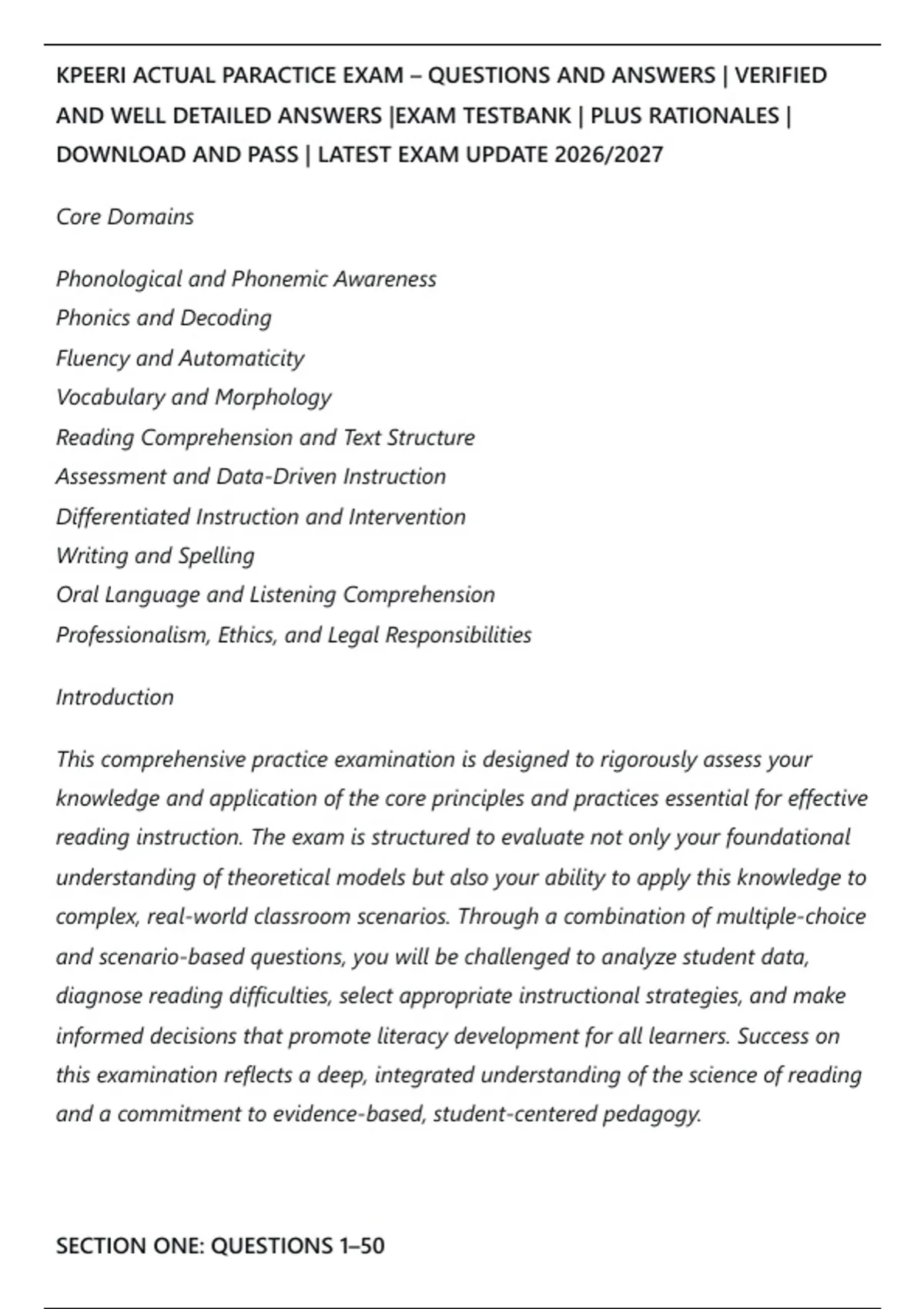 KPEERI ACTUAL PARACTICE EXAM – QUESTIONS AND ANSWERS | VERIFIED AND WELL DETAILED ANSWERS |EXAM TESTBANK | PLUS RATIONALES | DOWNLOAD AND PASS | LATEST EXAM UPDATE 2026/2027

Core Domains

Phonological and Phonemic Awareness
Phonics and Decoding
Fluency and Automaticity
Vocabulary and Morphology
Reading Comprehension and Text Structure
Assessment and Data-Driven Instruction
Differentiated Instruction and Intervention
Writing and Spelling
Oral Language and Listening Comprehension
Professionalism, Ethics, and Legal Responsibilities

Introduction

This comprehensive practice examination is designed to rigorously assess your knowledge and application of the core principles and practices essential for effective reading instruction. The exam is structured to evaluate not only your foundational understanding of theoretical models but also your ability to apply this knowledge to complex, real-world classroom scenarios. Through a combination of multiple-choice and scenario-based questions, you will be challenged to analyze student data, diagnose reading difficulties, select appropriate instructional strategies, and make informed decisions that promote literacy development for all learners. Success on this examination reflects a deep, integrated understanding of the science of reading and a commitment to evidence-based, student-centered pedagogy.

SECTION ONE: QUESTIONS 1–50